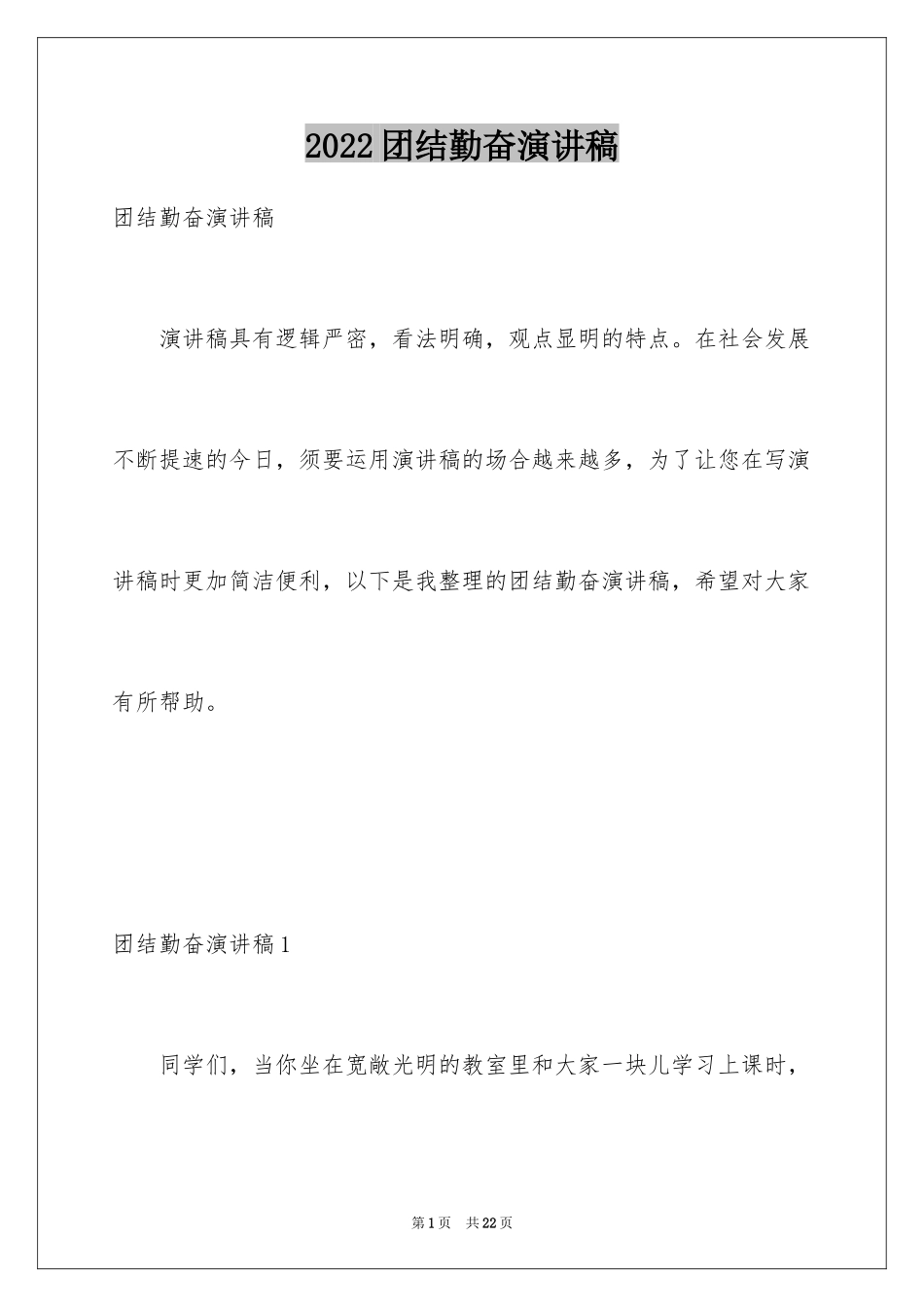 2022团结勤奋演讲稿

团结勤奋演讲稿

演讲稿具有逻辑严密，看法明确，观点显明的特点。在社会发展不断提速的今日，须要运用演讲稿的场合越来越多，为了让您在写演讲稿时更加简洁便利，以下是我整理的团结勤奋演讲稿，希望对大家有所帮助。

团结勤奋演讲稿1

同学们，当你坐在宽敞光明的教室里和大家一块儿学习上课时，

第1页 共22页